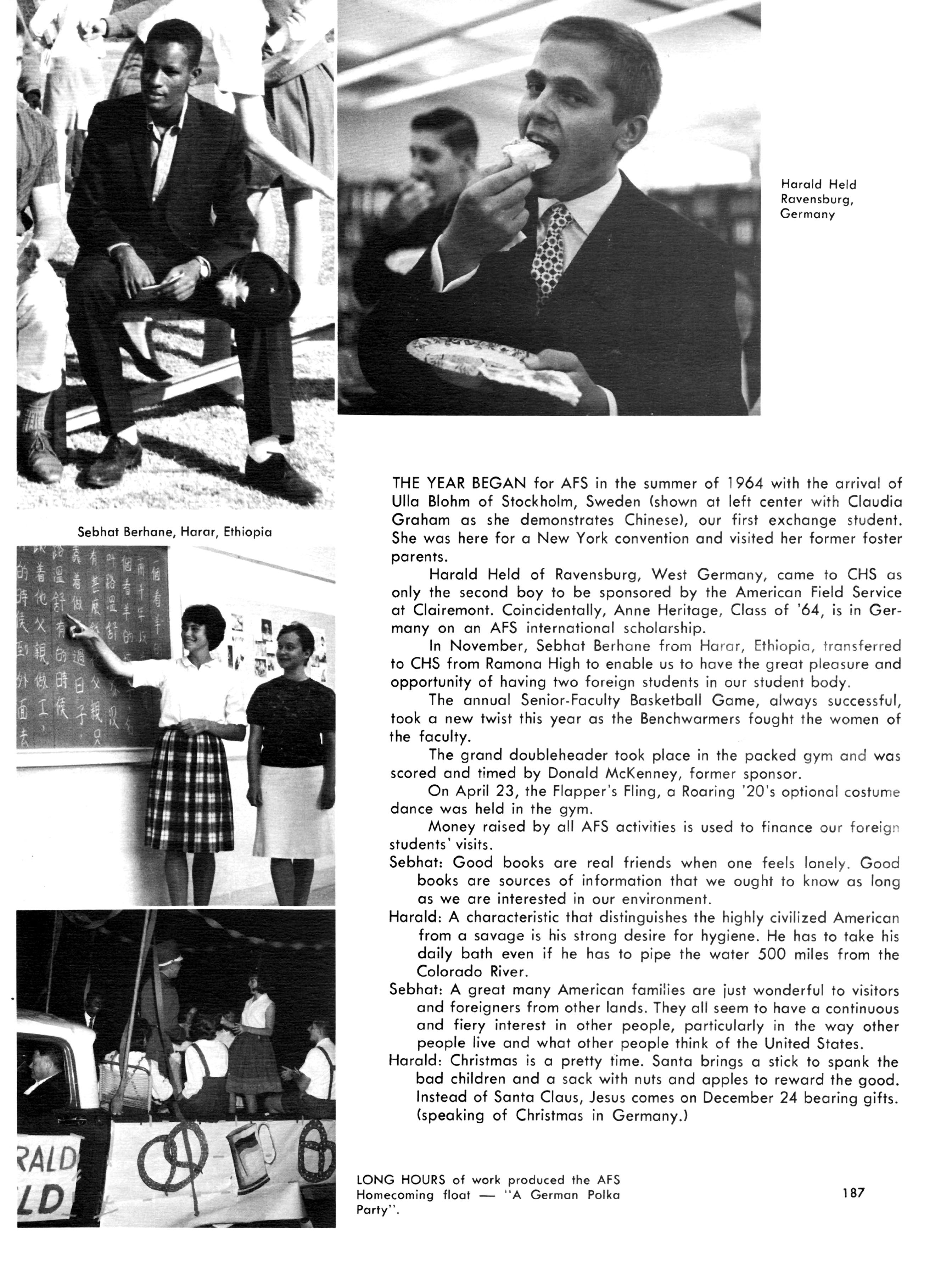 Harald Held
Ravensburg,
Germany

Sebhat Berhane, Harar, Ethiopia

THE YEAR BEGAN for AFS in the summer of 1964 with the arrival of Ulla Blohm of Stockholm, Sweden (shown at left center with Claudia Graham as she demonstrates Chinese), our first exchange student. She was here for a New York convention and visited her former foster parents.

Harald Held of Ravensburg, West Germany, came to CHS as only the second boy to be sponsored by the American Field Service at Clairemont. Coincidentally, Anne Heritage, Class of '64, is in Germany on an AFS international scholarship.

In November, Sebhat Berhane from Harar, Ethiopia, transferred to CHS from Ramona High to enable us to have the great pleasure and opportunity of having two foreign students in our student body.

The annual Senior-Faculty Basketball Game, always successful, took a new twist this year as the Benchwarmers fought the women of the faculty.

The grand doubleheader took place in the packed gym and was scored and timed by Donald McKenney, former sponsor.

On April 23, the Flapper's Fling, a Roaring '20's optional costume dance was held in the gym.

Money raised by all AFS activities is used to finance our foreign students' visits.

Sebhat: Good books are real friends when one feels lonely. Good books are sources of information that we ought to know as long as we are interested in our environment.

Harald: A characteristic that distinguishes the highly civilized American from a savage is his strong desire for hygiene. He has to take his daily bath even if he has to pipe the water 500 miles from the Colorado River.

Sebhat: A great many American families are just wonderful to visitors and foreigners from other lands. They all seem to have a continuous and fiery interest in other people, particularly in the way other people live and what other people think of the United States.

Harald: Christmas is a pretty time. Santa brings a stick to spank the bad children and a sack with nuts and apples to reward the good. Instead of Santa Claus, Jesus comes on December 24 bearing gifts. (speaking of Christmas in Germany.)

RALD
LD

LONG HOURS of work produced the AFS Homecoming float — "A German Polka Party".

187